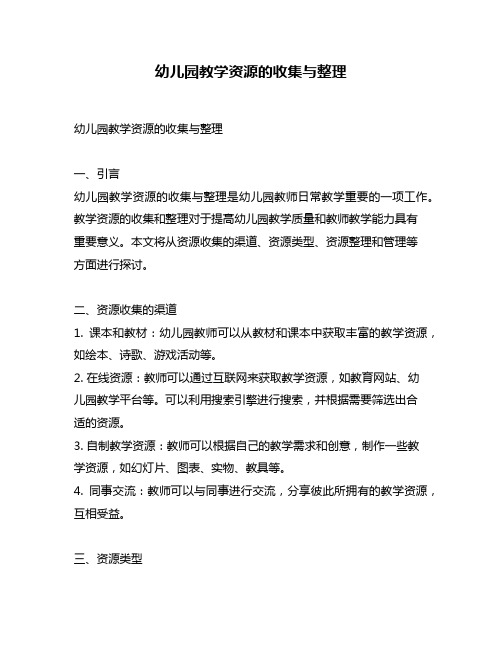 幼儿园教学资源的收集与整理

幼儿园教学资源的收集与整理

一、引言
幼儿园教学资源的收集与整理是幼儿园教师日常教学重要的一项工作。教学资源的收集和整理对于提高幼儿园教学质量和教师教学能力具有重要意义。本文将从资源收集的渠道、资源类型、资源整理和管理等方面进行探讨。

二、资源收集的渠道
1. 课本和教材：幼儿园教师可以从教材和课本中获取丰富的教学资源，如绘本、诗歌、游戏活动等。
2. 在线资源：教师可以通过互联网来获取教学资源，如教育网站、幼儿园教学平台等。可以利用搜索引擎进行搜索，并根据需要筛选出合适的资源。
3. 自制教学资源：教师可以根据自己的教学需求和创意，制作一些教学资源，如幻灯片、图表、实物、教具等。
4. 同事交流：教师可以与同事进行交流，分享彼此所拥有的教学资源，互相受益。

三、资源类型